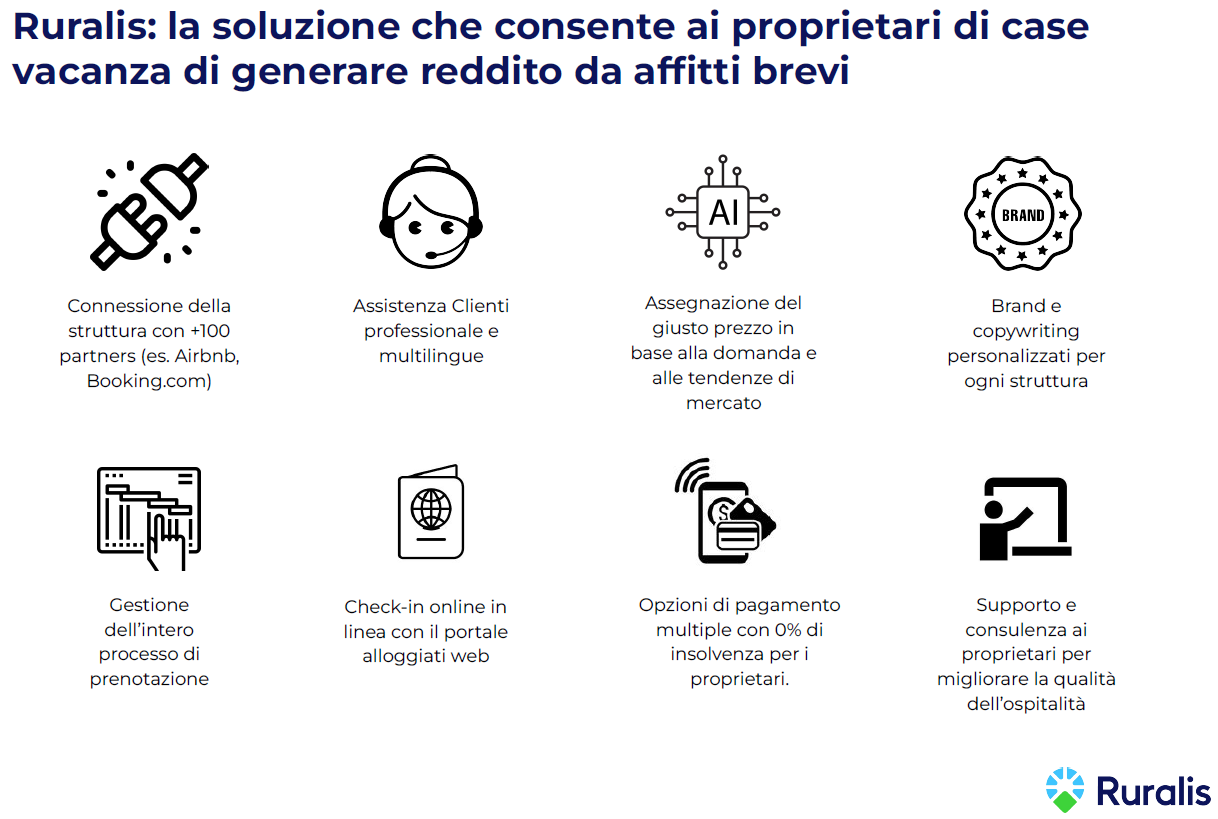 Ruralis: la soluzione che consente ai proprietari di case vacanza di generare reddito da affitti brevi

Connessione della struttura con +100 partners (es. Airbnb, Booking.com)

Assistenza Clienti professionale e multilingue

AI

Assegnazione del giusto prezzo in base alla domanda e alle tendenze di mercato

BRAND

Brand e copywriting personalizzati per ogni struttura

Gestione dell'intero processo di prenotazione

Check-in online in linea con il portale alloggiati web

Opzioni di pagamento multiple con 0% di insolvenza per i proprietari.

Supporto e consulenza ai proprietari per migliorare la qualità dell'ospitalità

Ruralis